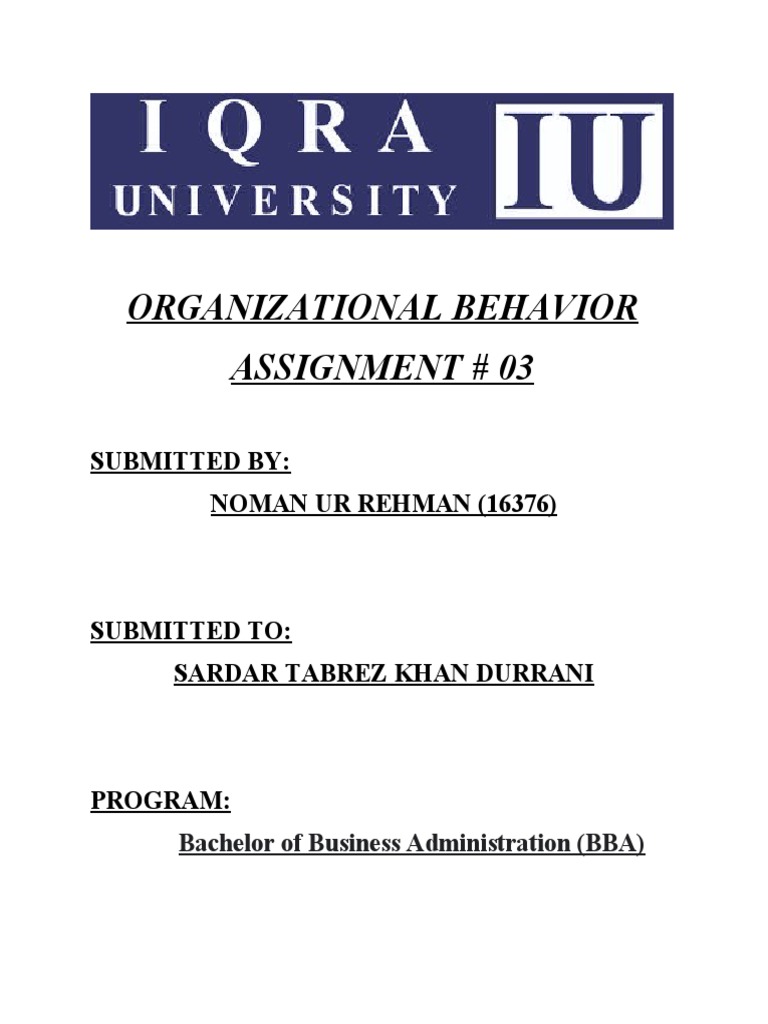 IQRA UNIVERSITY IU

ORGANIZATIONAL BEHAVIOR

ASSIGNMENT # 03

SUBMITTED BY:

NOMAN UR REHMAN (16376)

SUBMITTED TO:

SARDAR TABREZ KHAN DURRANI

PROGRAM:

Bachelor of Business Administration (BBA)